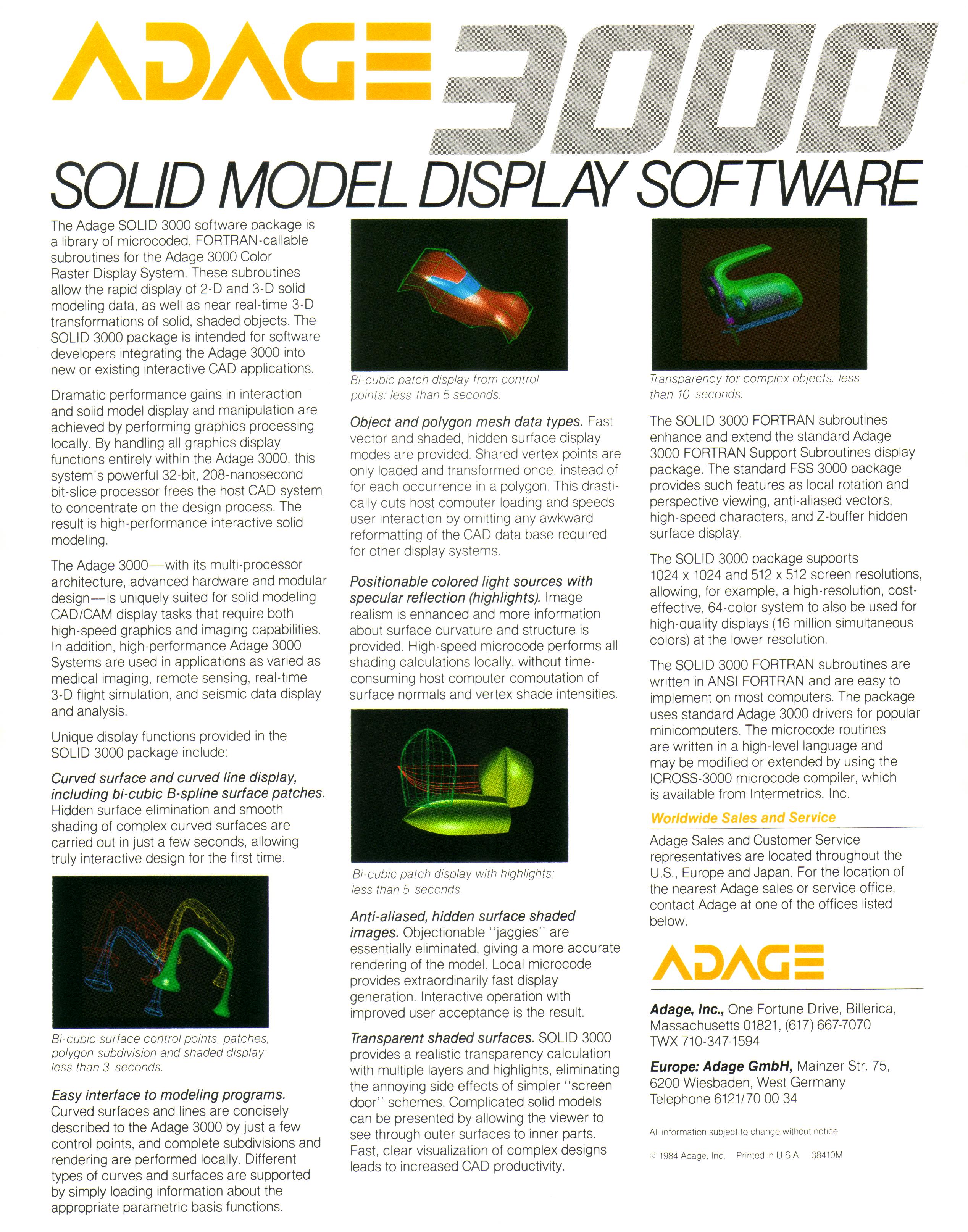 ADAGE 3000

SOLID MODEL DISPLAY SOFTWARE

The Adage SOLID 3000 software package is a library of microcoded, FORTRAN-callable subroutines for the Adage 3000 Color Raster Display System. These subroutines allow the rapid display of 2-D and 3-D solid modeling data, as well as near real-time 3-D transformations of solid, shaded objects. The SOLID 3000 package is intended for software developers integrating the Adage 3000 into new or existing interactive CAD applications.

Dramatic performance gains in interaction and solid model display and manipulation are achieved by performing graphics processing locally. By handling all graphics display functions entirely within the Adage 3000, this system's powerful 32-bit, 208-nanosecond bit-slice processor frees the host CAD system to concentrate on the design process. The result is high-performance interactive solid modeling.

The Adage 3000—with its multi-processor architecture, advanced hardware and modular design—is uniquely suited for solid modeling CAD/CAM display tasks that require both high-speed graphics and imaging capabilities. In addition, high-performance Adage 3000 Systems are used in applications as varied as medical imaging, remote sensing, real-time 3-D flight simulation, and seismic data display and analysis.

Unique display functions provided in the SOLID 3000 package include:

Curved surface and curved line display, including bi-cubic B-spline surface patches. Hidden surface elimination and smooth shading of complex curved surfaces are carried out in just a few seconds, allowing truly interactive design for the first time.

Bi-cubic surface control points, patches, polygon subdivision and shaded display: less than 3 seconds.

Easy interface to modeling programs. Curved surfaces and lines are concisely described to the Adage 3000 by just a few control points, and complete subdivisions and rendering are performed locally. Different types of curves and surfaces are supported by simply loading information about the appropriate parametric basis functions.

Bi-cubic patch display from control points: less than 5 seconds.

Object and polygon mesh data types. Fast vector and shaded, hidden surface display modes are provided. Shared vertex points are only loaded and transformed once, instead of for each occurrence in a polygon. This drastically cuts host computer loading and speeds user interaction by omitting any awkward reformatting of the CAD data base required for other display systems.

Positionable colored light sources with specular reflection (highlights). Image realism is enhanced and more information about surface curvature and structure is provided. High-speed microcode performs all shading calculations locally, without time-consuming host computer computation of surface normals and vertex shade intensities.

Bi-cubic patch display with highlights: less than 5 seconds.

Anti-aliased, hidden surface shaded images. Objectionable "jaggies" are essentially eliminated, giving a more accurate rendering of the model. Local microcode provides extraordinarily fast display generation. Interactive operation with improved user acceptance is the result.

Transparent shaded surfaces. SOLID 3000 provides a realistic transparency calculation with multiple layers and highlights, eliminating the annoying side effects of simpler "screen door" schemes. Complicated solid models can be presented by allowing the viewer to see through outer surfaces to inner parts. Fast, clear visualization of complex designs leads to increased CAD productivity.

Transparency for complex objects: less than 10 seconds.

The SOLID 3000 FORTRAN subroutines enhance and extend the standard Adage 3000 FORTRAN Support Subroutines display package. The standard FSS 3000 package provides such features as local rotation and perspective viewing, anti-aliased vectors, high-speed characters, and Z-buffer hidden surface display.

The SOLID 3000 package supports 1024 x 1024 and 512 x 512 screen resolutions, allowing, for example, a high-resolution, cost-effective, 64-color system to also be used for high-quality displays (16 million simultaneous colors) at the lower resolution.

The SOLID 3000 FORTRAN subroutines are written in ANSI FORTRAN and are easy to implement on most computers. The package uses standard Adage 3000 drivers for popular minicomputers. The microcode routines are written in a high-level language and may be modified or extended by using the ICROSS-3000 microcode compiler, which is available from Intermetrics, Inc.

Worldwide Sales and Service

Adage Sales and Customer Service representatives are located throughout the U.S., Europe and Japan. For the location of the nearest Adage sales or service office, contact Adage at one of the offices listed below.

ADAGE

Adage, Inc., One Fortune Drive, Billerica, Massachusetts 01821, (617) 667-7070
TWX 710-347-1594

Europe: Adage GmbH, Mainzer Str. 75, 6200 Wiesbaden, West Germany
Telephone 6121/70 00 34

All information subject to change without notice.

© 1984 Adage, Inc. Printed in U.S.A. 38410M